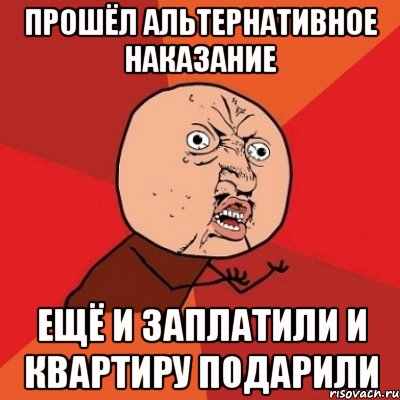 ПРОШЁЛ АЛЬТЕРНАТИВНОЕ НАКАЗАНИЕ

ЕЩЁ И ЗАПЛАТИЛИ И КВАРТИРУ ПОДАРИЛИ

risovach.ru